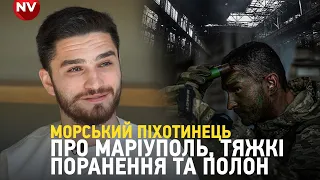 NV

МОРСЬКИЙ ПІХОТИНЕЦЬ
ПРО МАРІУПОЛЬ, ТЯЖКІ ПОРАНЕННЯ ТА ПОЛОН